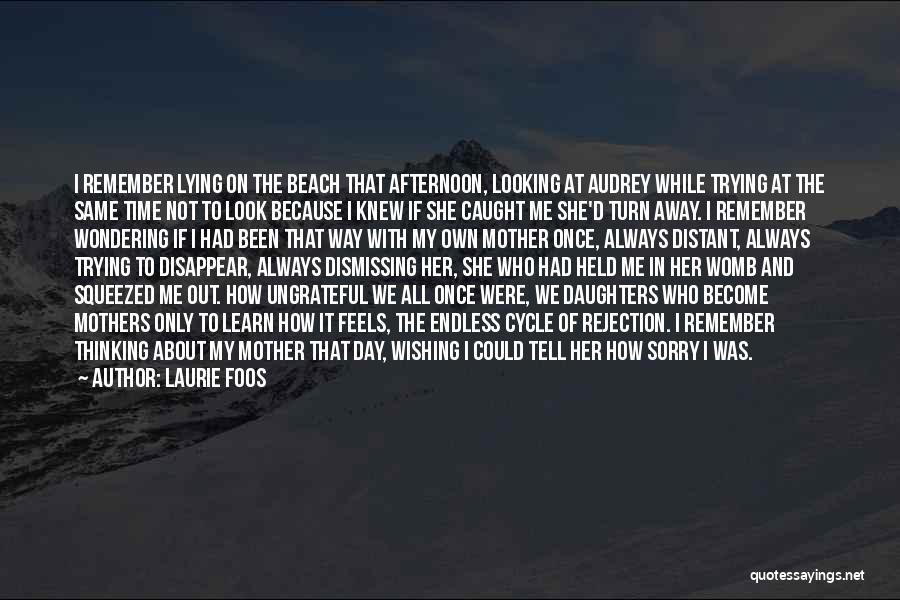 I REMEMBER LYING ON THE BEACH THAT AFTERNOON, LOOKING AT AUDREY WHILE TRYING AT THE SAME TIME NOT TO LOOK BECAUSE I KNEW IF SHE CAUGHT ME SHE'D TURN AWAY. I REMEMBER WONDERING IF I HAD BEEN THAT WAY WITH MY OWN MOTHER ONCE, ALWAYS DISTANT, ALWAYS TRYING TO DISAPPEAR, ALWAYS DISMISSING HER, SHE WHO HAD HELD ME IN HER WOMB AND SQUEEZED ME OUT. HOW UNGRATEFUL WE ALL ONCE WERE, WE DAUGHTERS WHO BECOME MOTHERS ONLY TO LEARN HOW IT FEELS, THE ENDLESS CYCLE OF REJECTION. I REMEMBER THINKING ABOUT MY MOTHER THAT DAY, WISHING I COULD TELL HER HOW SORRY I WAS.
— AUTHOR: LAURIE FOOS

quotessayings.net